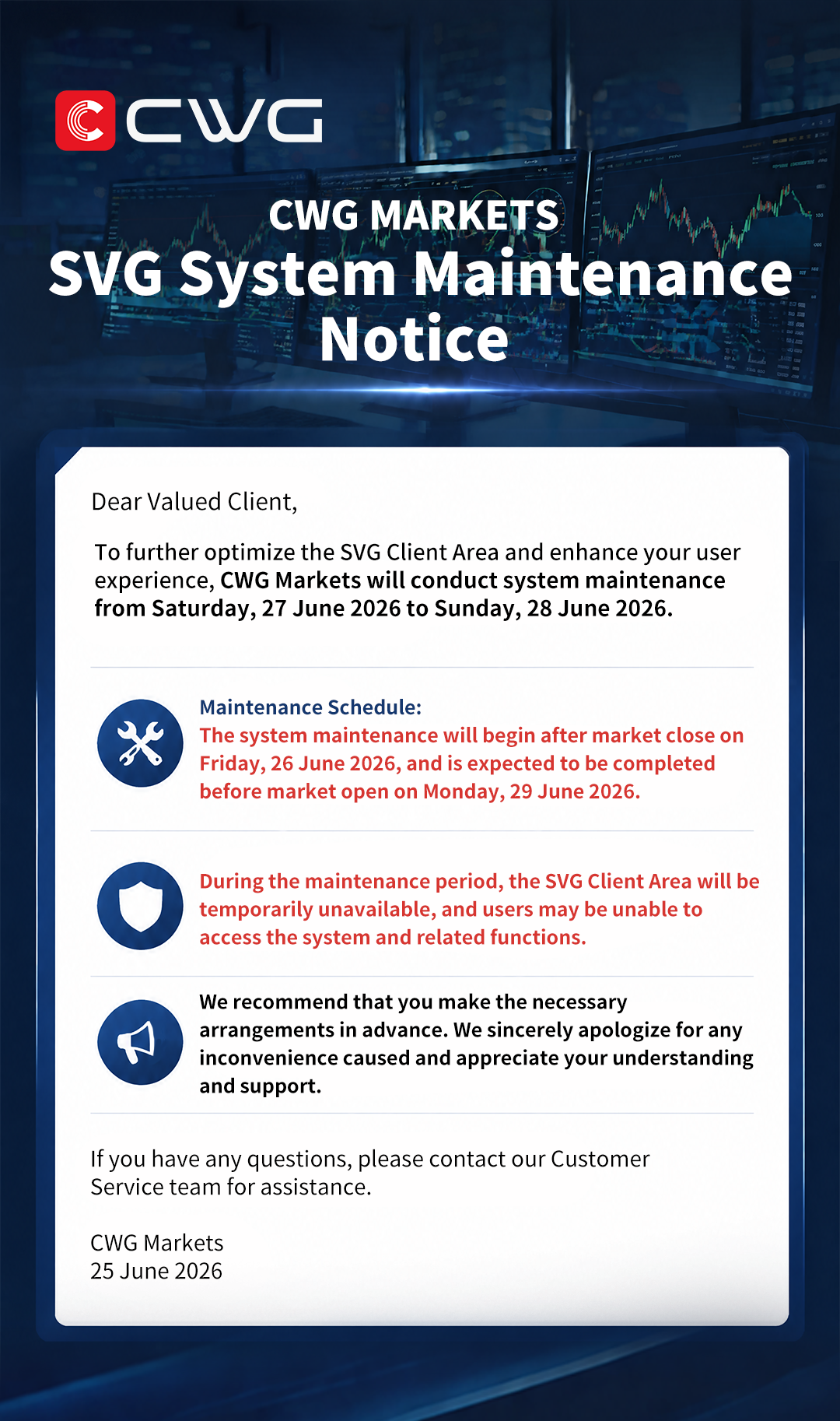 CWG

CWG MARKETS
SVG System Maintenance Notice

Dear Valued Client,

To further optimize the SVG Client Area and enhance your user experience, CWG Markets will conduct system maintenance from Saturday, 27 June 2026 to Sunday, 28 June 2026.

Maintenance Schedule:
The system maintenance will begin after market close on Friday, 26 June 2026, and is expected to be completed before market open on Monday, 29 June 2026.

During the maintenance period, the SVG Client Area will be temporarily unavailable, and users may be unable to access the system and related functions.

We recommend that you make the necessary arrangements in advance. We sincerely apologize for any inconvenience caused and appreciate your understanding and support.

If you have any questions, please contact our Customer Service team for assistance.

CWG Markets
25 June 2026